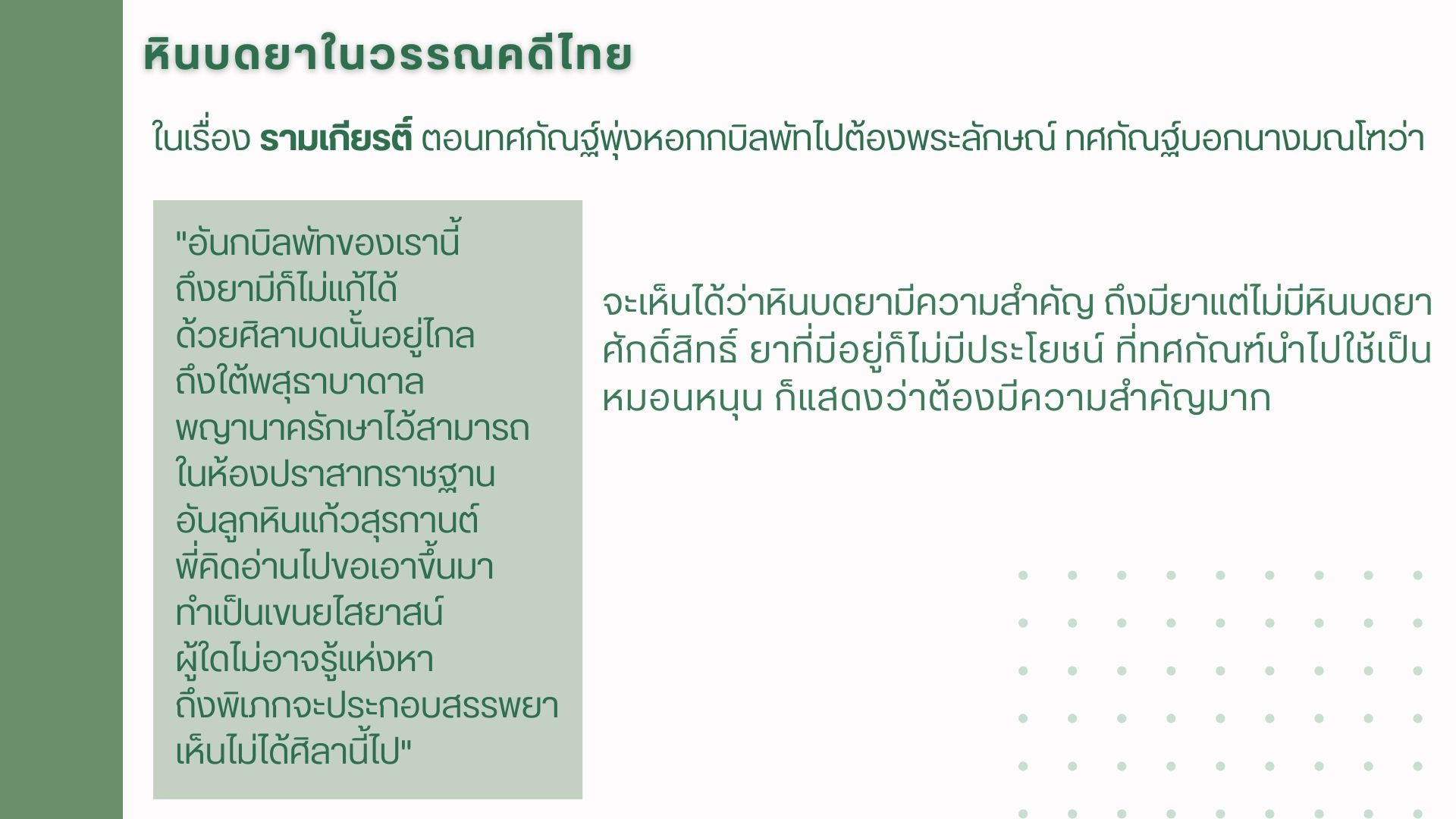 หินบดยาในวรรณคดีไทย

ในเรื่อง รามเกียรติ์ ตอนทศกัณฐ์พุ่งหอกกบิลพัทไปต้องพระลักษณ์ ทศกัณฐ์บอกนางมณโฑว่า

"อันกบิลพัทของเรานี้
ถึงยามีก็ไม่แก้ได้
ด้วยศิลาบดนั้นอยู่ไกล
ถึงใต้พสุธาบาดาล
พญานาครักษาไว้สามารถ
ในห้องปราสาทราชฐาน
อันลูกหินแก้วสุรกานต์
พี่คิดอ่านไปขอเอาขึ้นมา
ทำเป็นเขนยไสยาสน์
ผู้ใดไม่อาจรู้แห่งหา
ถึงพิเภกจะประกอบสรรพยา
เห็นไม่ได้ศิลานี้ไป"

จะเห็นได้ว่าหินบดยามีความสำคัญ ถึงมียาแต่ไม่มีหินบดยาศักดิ์สิทธิ์ ยาที่มีอยู่ก็ไม่มีประโยชน์ ที่ทศกัณฑ์นำไปใช้เป็นหมอนหนุน ก็แสดงว่าต้องมีความสำคัญมาก